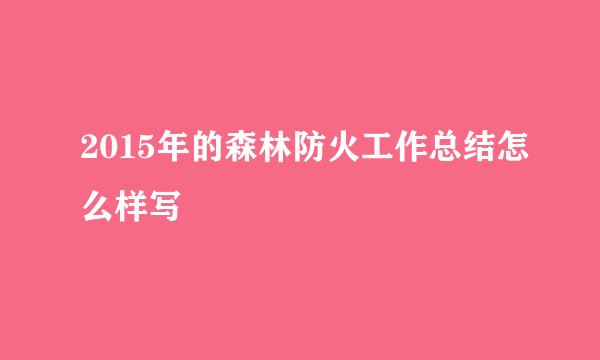 2015年的森林防火工作总结怎么样写